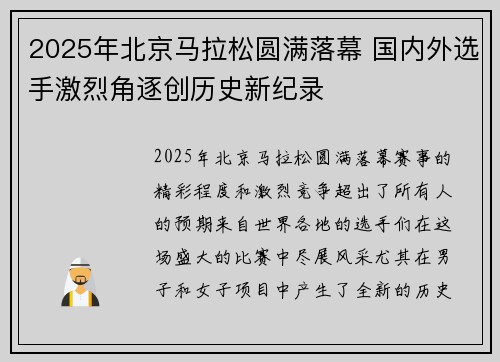 2025年北京马拉松圆满落幕 国内外选手激烈角逐创历史新纪录

2025年北京马拉松圆满落幕赛事的精彩程度和激烈竞争超出了所有人的预期来自世界各地的选手们在这场盛大的比赛中尽展风采尤其在男子和女子项目中产生了全新的历史